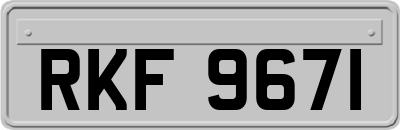 RKF 9671